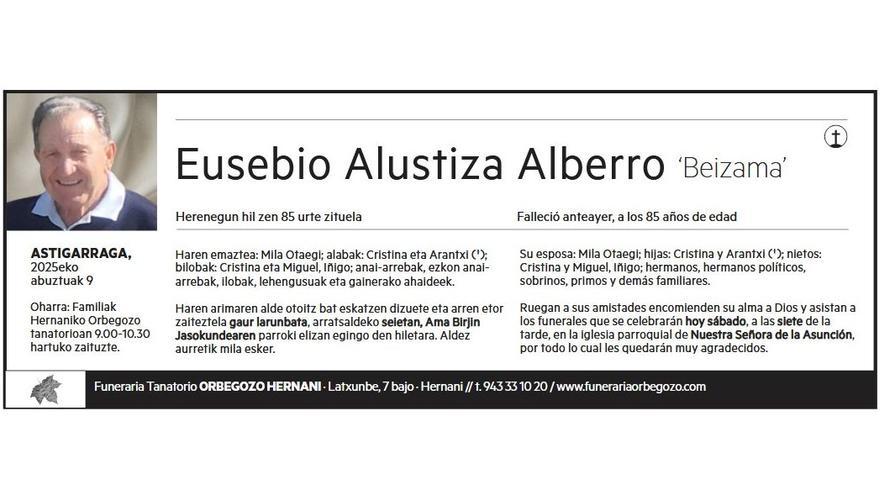 Eusebio Alustiza Alberro 'Beizama'

Herenegun hil zen 85 urte zituela

Falleció anteayer, a los 85 años de edad

ASTIGARRAGA, 2025eko abuztuak 9

Oharra: Familiak Hernaniko Orbegozo tanatorioan 9.00-10.30 hartuko zaituzte.

Haren emaztea: Mila Otaegi; alabak: Cristina eta Arantxi (†); bilobak: Cristina eta Miguel, Iñigo; anai-arrebak, ezkon anai-arrebak, ilobak, lehengusuak eta gainerako ahaideek.

Haren arimaren alde otoitz bat eskatzen dizuete eta arren etor zaiteztela gaur larunbata, arratsaldeko seietan, Ama Birjin Jasokundearen parroki elizan egingo den hiletara. Aldez aurretik mila esker.

Su esposa: Mila Otaegi; hijas: Cristina y Arantxi (†); nietos: Cristina y Miguel, Iñigo; hermanos, hermanos políticos, sobrinos, primos y demás familiares.

Ruegan a sus amistades encomienden su alma a Dios y asistan a los funerales que se celebrarán hoy sábado, a las siete de la tarde, en la iglesia parroquial de Nuestra Señora de la Asunción, por todo lo cual les quedarán muy agradecidos.

Funeraria Tanatorio ORBEGOZO HERNANI · Latxunbe, 7 bajo · Hernani // t. 943 33 10 20 / www.funerariaorbegozo.com